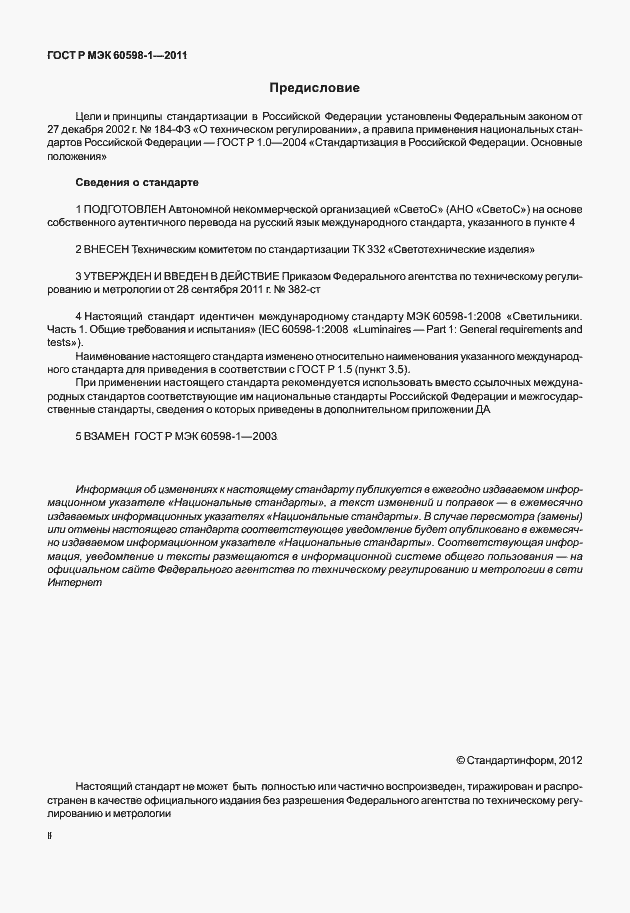 ГОСТ Р МЭК 60598-1—2011

Предисловие

Цели и принципы стандартизации в Российской Федерации установлены Федеральным законом от 27 декабря 2002 г. № 184-ФЗ «О техническом регулировании», а правила применения национальных стандартов Российской Федерации — ГОСТ Р 1.0—2004 «Стандартизация в Российской Федерации. Основные положения»

Сведения о стандарте

1 ПОДГОТОВЛЕН Автономной некоммерческой организацией «СветоС» (АНО «СветоС») на основе собственного аутентичного перевода на русский язык международного стандарта, указанного в пункте 4

2 ВНЕСЕН Техническим комитетом по стандартизации ТК 332 «Светотехнические изделия»

3 УТВЕРЖДЕН И ВВЕДЕН В ДЕЙСТВИЕ Приказом Федерального агентства по техническому регулированию и метрологии от 28 сентября 2011 г. № 382-ст

4 Настоящий стандарт идентичен международному стандарту МЭК 60598-1:2008 «Светильники. Часть 1. Общие требования и испытания» (IEC 60598-1:2008 «Luminaires — Part 1: General requirements and tests»).

Наименование настоящего стандарта изменено относительно наименования указанного международного стандарта для приведения в соответствии с ГОСТ Р 1.5 (пункт 3.5).

При применении настоящего стандарта рекомендуется использовать вместо ссылочных международных стандартов соответствующие им национальные стандарты Российской Федерации и межгосударственные стандарты, сведения о которых приведены в дополнительном приложении ДА

5 ВЗАМЕН ГОСТ Р МЭК 60598-1—2003

Информация об изменениях к настоящему стандарту публикуется в ежегодно издаваемом информационном указателе «Национальные стандарты», а текст изменений и поправок — в ежемесячно издаваемых информационных указателях «Национальные стандарты». В случае пересмотра (замены) или отмены настоящего стандарта соответствующее уведомление будет опубликовано в ежемесячно издаваемом информационном указателе «Национальные стандарты». Соответствующая информация, уведомление и тексты размещаются в информационной системе общего пользования — на официальном сайте Федерального агентства по техническому регулированию и метрологии в сети Интернет

© Стандартинформ, 2012

Настоящий стандарт не может быть полностью или частично воспроизведен, тиражирован и распространен в качестве официального издания без разрешения Федерального агентства по техническому регулированию и метрологии

II